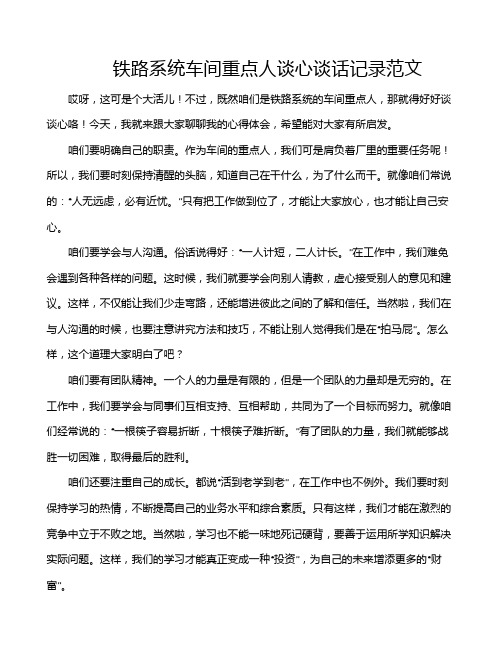 铁路系统车间重点人谈心谈话记录范文

哎呀，这可是个大活儿！不过，既然咱们是铁路系统的车间重点人，那就得好好谈谈心咯！今天，我就来跟大家聊聊我的心得体会，希望能对大家有所启发。

咱们要明确自己的职责。作为车间的重点人，我们可是肩负着厂里的重要任务呢！所以，我们要时刻保持清醒的头脑，知道自己在干什么，为了什么而干。就像咱们常说的："人无远虑，必有近忧。"只有把工作做到位了，才能让大家放心，也才能让自己安心。

咱们要学会与人沟通。俗话说得好："一人计短，二人计长。"在工作中，我们难免会遇到各种各样的问题。这时候，我们就要学会向别人请教，虚心接受别人的意见和建议。这样，不仅能让我们少走弯路，还能增进彼此之间的了解和信任。当然啦，我们在与人沟通的时候，也要注意讲究方法和技巧，不能让别人觉得我们是在"拍马屁"。怎么样，这个道理大家明白了吧？

咱们要有团队精神。一个人的力量是有限的，但是一个团队的力量却是无穷的。在工作中，我们要学会与同事们互相支持、互相帮助，共同为了一个目标而努力。就像咱们经常说的："一根筷子容易折断，十根筷子难折断。"有了团队的力量，我们就能够战胜一切困难，取得最后的胜利。

咱们还要注重自己的成长。都说"活到老学到老"，在工作中也不例外。我们要时刻保持学习的热情，不断提高自己的业务水平和综合素质。只有这样，我们才能在激烈的竞争中立于不败之地。当然啦，学习也不能一味地死记硬背，要善于运用所学知识解决实际问题。这样，我们的学习才能真正变成一种"投资"，为自己的未来增添更多的"财富"。